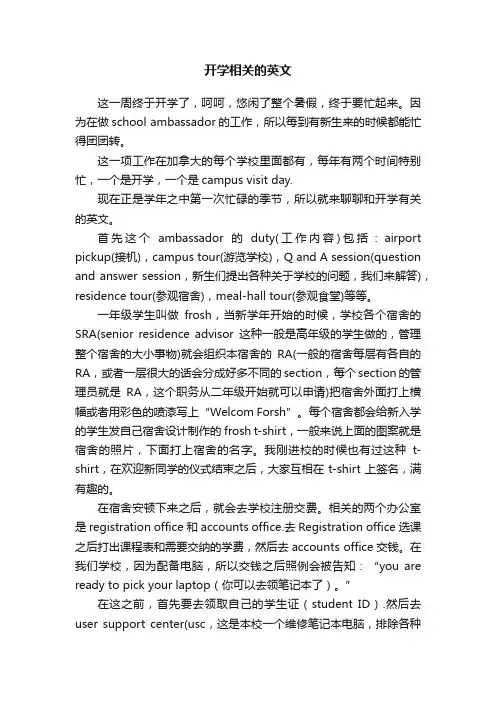 开学相关的英文

这一周终于开学了，呵呵，悠闲了整个暑假，终于要忙起来。因为在做 school ambassador 的工作，所以每到有新生来的时候都能忙得团团转。

这一项工作在加拿大的每个学校里面都有，每年有两个时间特别忙，一个是开学，一个是 campus visit day.

现在正是学年之中第一次忙碌的季节，所以就来聊聊和开学有关的英文。

首先这个 ambassador 的 duty(工作内容)包括：airport pickup(接机)，campus tour(游览学校)，Q and A session(question and answer session，新生们提出各种关于学校的问题，我们来解答)，residence tour(参观宿舍)，meal-hall tour(参观食堂)等等。

一年级学生叫做 frosh，当新学年开始的时候，学校各个宿舍的 SRA(senior residence advisor 这种一般是高年级的学生做的，管理整个宿舍的大小事物)就会组织本宿舍的 RA(一般的宿舍每层有各自的 RA，或者一层很大的话会分成好多不同的 section，每个 section 的管理员就是 RA，这个职务从二年级开始就可以申请)把宿舍外面打上横幅或者用彩色的喷漆写上“Welcom Forsh”。每个宿舍都会给新入学的学生发自己宿舍设计制作的 frosh t-shirt，一般来说上面的图案就是宿舍的照片，下面打上宿舍的名字。我刚进校的时候也有过这种 t-shirt，在欢迎新同学的仪式结束之后，大家互相在 t-shirt 上签名，满有趣的。

在宿舍安顿下来之后，就会去学校注册交费。相关的两个办公室是 registration office 和 accounts office.去 Registration office 选课之后打出课程表和需要交纳的学费，然后去 accounts office 交钱。在我们学校，因为配备电脑，所以交钱之后照例会被告知：“you are ready to pick your laptop（你可以去领笔记本了）。”

在这之前，首先要去领取自己的学生证（student ID）.然后去 user support center(usc，这是本校一个维修笔记本电脑，排除各种